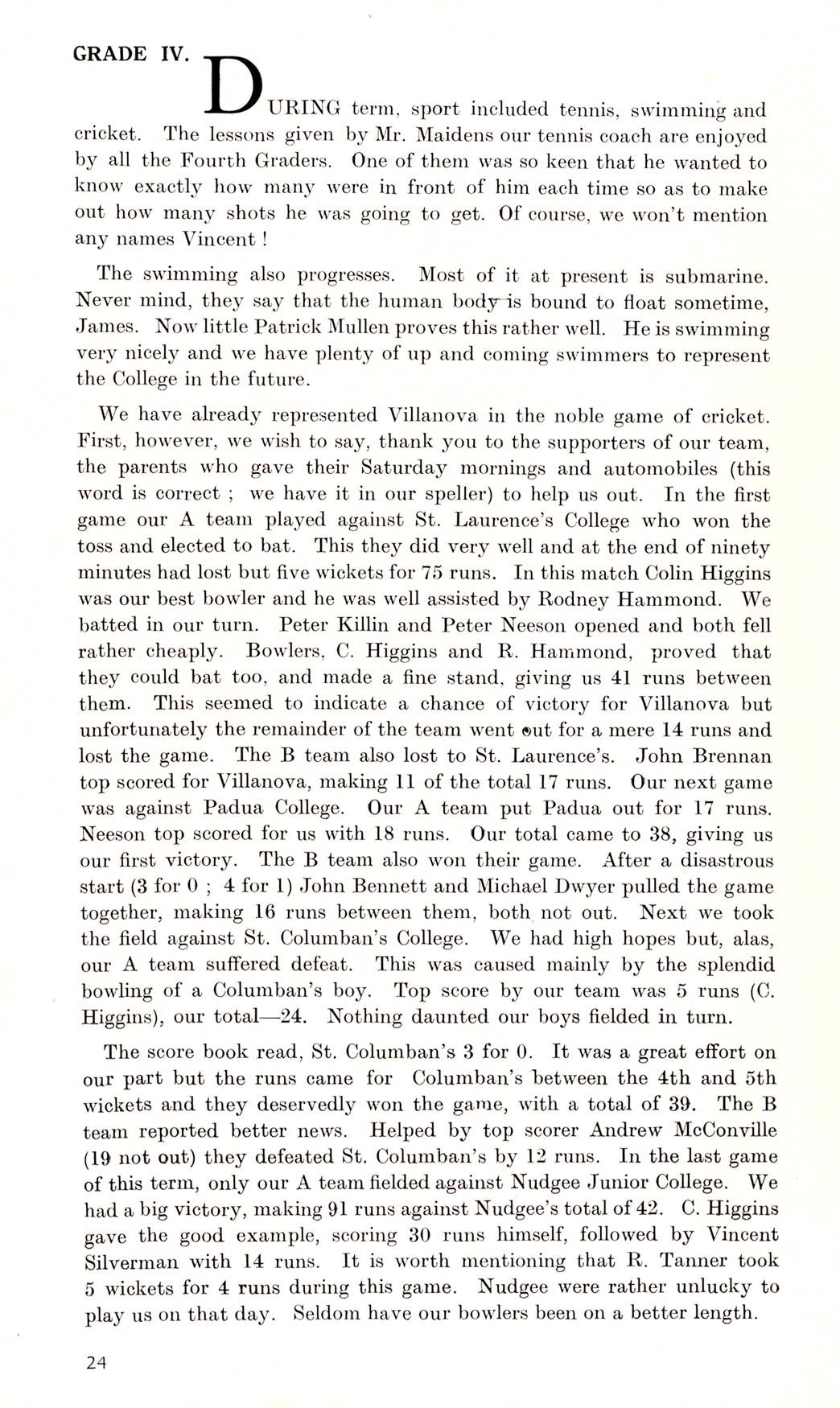 GRADE IV.

DURING term, sport included tennis, swimming and cricket. The lessons given by Mr. Maidens our tennis coach are enjoyed by all the Fourth Graders. One of them was so keen that he wanted to know exactly how many were in front of him each time so as to make out how many shots he was going to get. Of course, we won't mention any names Vincent !

The swimming also progresses. Most of it at present is submarine. Never mind, they say that the human body is bound to float sometime, James. Now little Patrick Mullen proves this rather well. He is swimming very nicely and we have plenty of up and coming swimmers to represent the College in the future.

We have already represented Villanova in the noble game of cricket. First, however, we wish to say, thank you to the supporters of our team, the parents who gave their Saturday mornings and automobiles (this word is correct ; we have it in our speller) to help us out. In the first game our A team played against St. Laurence's College who won the toss and elected to bat. This they did very well and at the end of ninety minutes had lost but five wickets for 75 runs. In this match Colin Higgins was our best bowler and he was well assisted by Rodney Hammond. We batted in our turn. Peter Killin and Peter Neeson opened and both fell rather cheaply. Bowlers, C. Higgins and R. Hammond, proved that they could bat too, and made a fine stand, giving us 41 runs between them. This seemed to indicate a chance of victory for Villanova but unfortunately the remainder of the team went out for a mere 14 runs and lost the game. The B team also lost to St. Laurence's. John Brennan top scored for Villanova, making 11 of the total 17 runs. Our next game was against Padua College. Our A team put Padua out for 17 runs. Neeson top scored for us with 18 runs. Our total came to 38, giving us our first victory. The B team also won their game. After a disastrous start (3 for 0 ; 4 for 1) John Bennett and Michael Dwyer pulled the game together, making 16 runs between them, both not out. Next we took the field against St. Columban's College. We had high hopes but, alas, our A team suffered defeat. This was caused mainly by the splendid bowling of a Columban's boy. Top score by our team was 5 runs (C. Higgins), our total—24. Nothing daunted our boys fielded in turn.

The score book read, St. Columban's 3 for 0. It was a great effort on our part but the runs came for Columban's between the 4th and 5th wickets and they deservedly won the game, with a total of 39. The B team reported better news. Helped by top scorer Andrew McConville (19 not out) they defeated St. Columban's by 12 runs. In the last game of this term, only our A team fielded against Nudgee Junior College. We had a big victory, making 91 runs against Nudgee's total of 42. C. Higgins gave the good example, scoring 30 runs himself, followed by Vincent Silverman with 14 runs. It is worth mentioning that R. Tanner took 5 wickets for 4 runs during this game. Nudgee were rather unlucky to play us on that day. Seldom have our bowlers been on a better length.

24